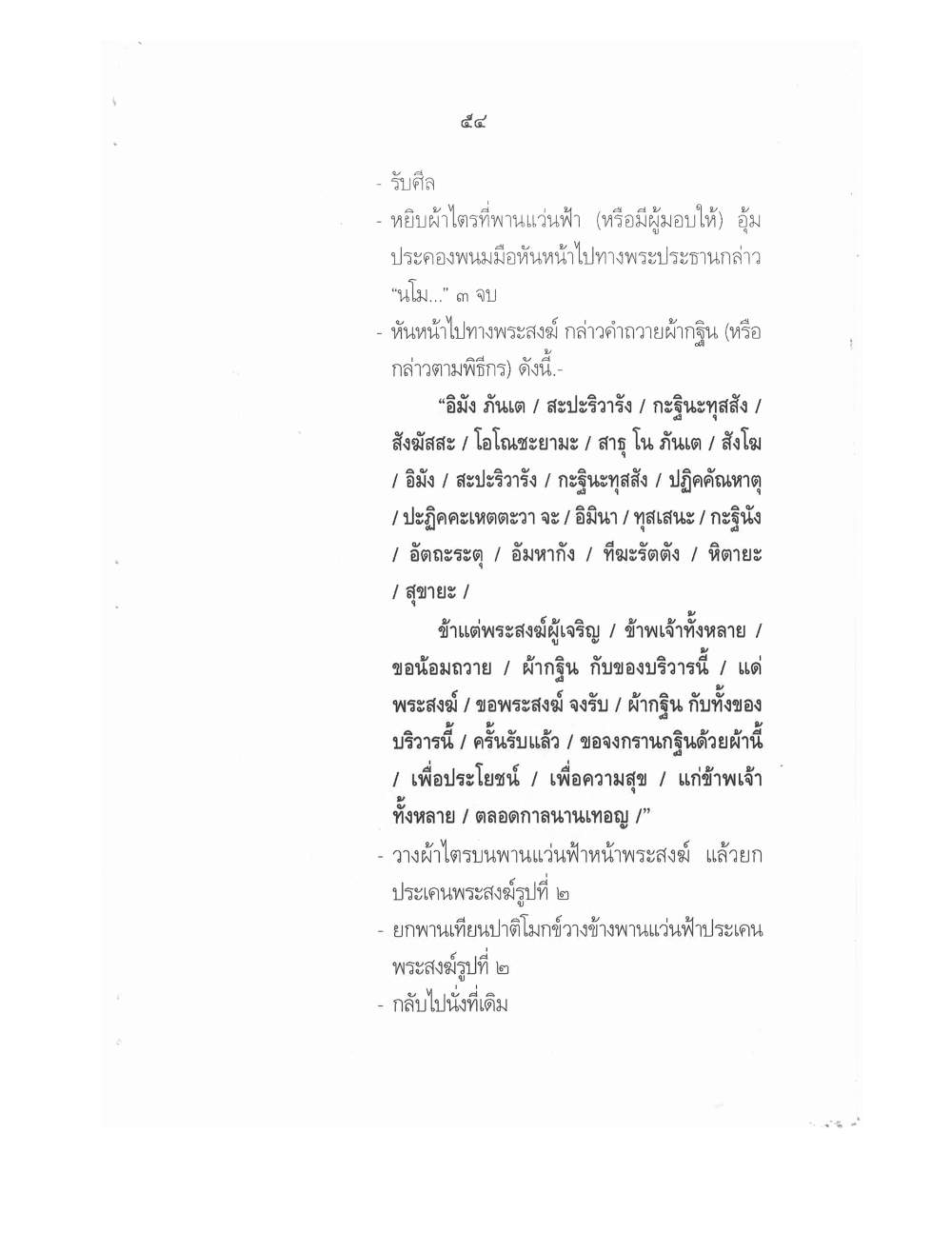 ๕๔

- รับศีล
- หยิบผ้าไตรที่พานแว่นฟ้า (หรือมีผู้มอบให้) อุ้มประคองพนมมือหันหน้าไปทางพระประธานกล่าว "นโม..." ๓ จบ
- หันหน้าไปทางพระสงฆ์ กล่าวคำถวายผ้ากฐิน (หรือกล่าวตามพิธีกร) ดังนี้.-

"อิมัง ภันเต / สะปะริวารัง / กะฐินะทุสสัง / สังฆัสสะ / โอโณชะยามะ / สาธุ โน ภันเต / สังโฆ / อิมัง / สะปะริวารัง / กะฐินะทุสสัง / ปฏิคคัณหาตุ / ปะฏิคคะเหตตะวา จะ / อิมินา / ทุสเสนะ / กะฐินัง / อัตถะระตุ / อัมหากัง / ทีฆะรัตตัง / หิตายะ / สุขายะ /

ข้าแต่พระสงฆ์ผู้เจริญ / ข้าพเจ้าทั้งหลาย / ขอน้อมถวาย / ผ้ากฐิน กับของบริวารนี้ / แด่พระสงฆ์ / ขอพระสงฆ์ จงรับ / ผ้ากฐิน กับทั้งของบริวารนี้ / ครั้นรับแล้ว / ขอจงกรานกฐินด้วยผ้านี้ / เพื่อประโยชน์ / เพื่อความสุข / แก่ข้าพเจ้าทั้งหลาย / ตลอดกาลนานเทอญ /"

- วางผ้าไตรบนพานแว่นฟ้าหน้าพระสงฆ์ แล้วยกประเคนพระสงฆ์รูปที่ ๒
- ยกพานเทียนปาติโมกข์วางข้างพานแว่นฟ้าประเคนพระสงฆ์รูปที่ ๒
- กลับไปนั่งที่เดิม